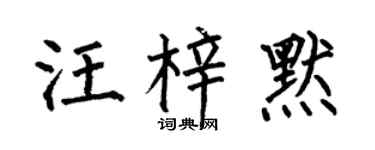 汪梓默
词典网